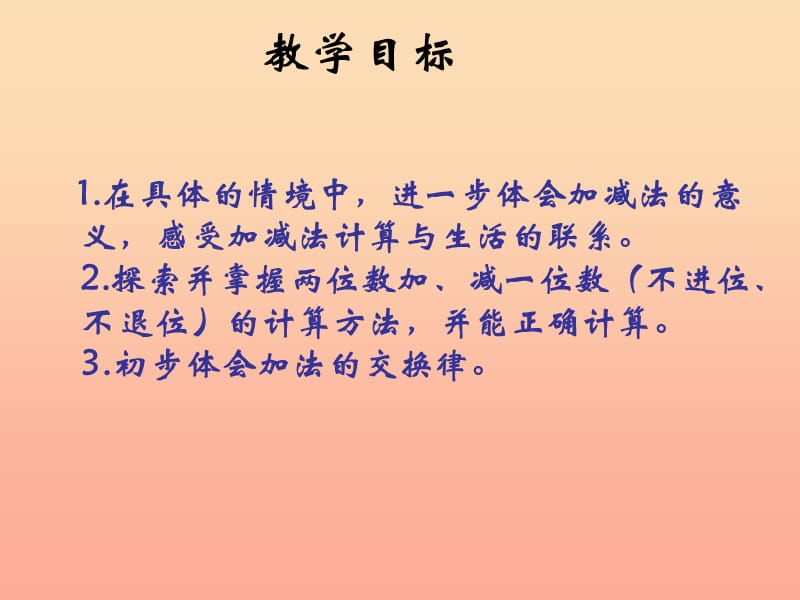 教学目标

1.在具体的情境中，进一步体会加减法的意义，感受加减法计算与生活的联系。
2.探索并掌握两位数加、减一位数（不进位、不退位）的计算方法，并能正确计算。
3.初步体会加法的交换律。